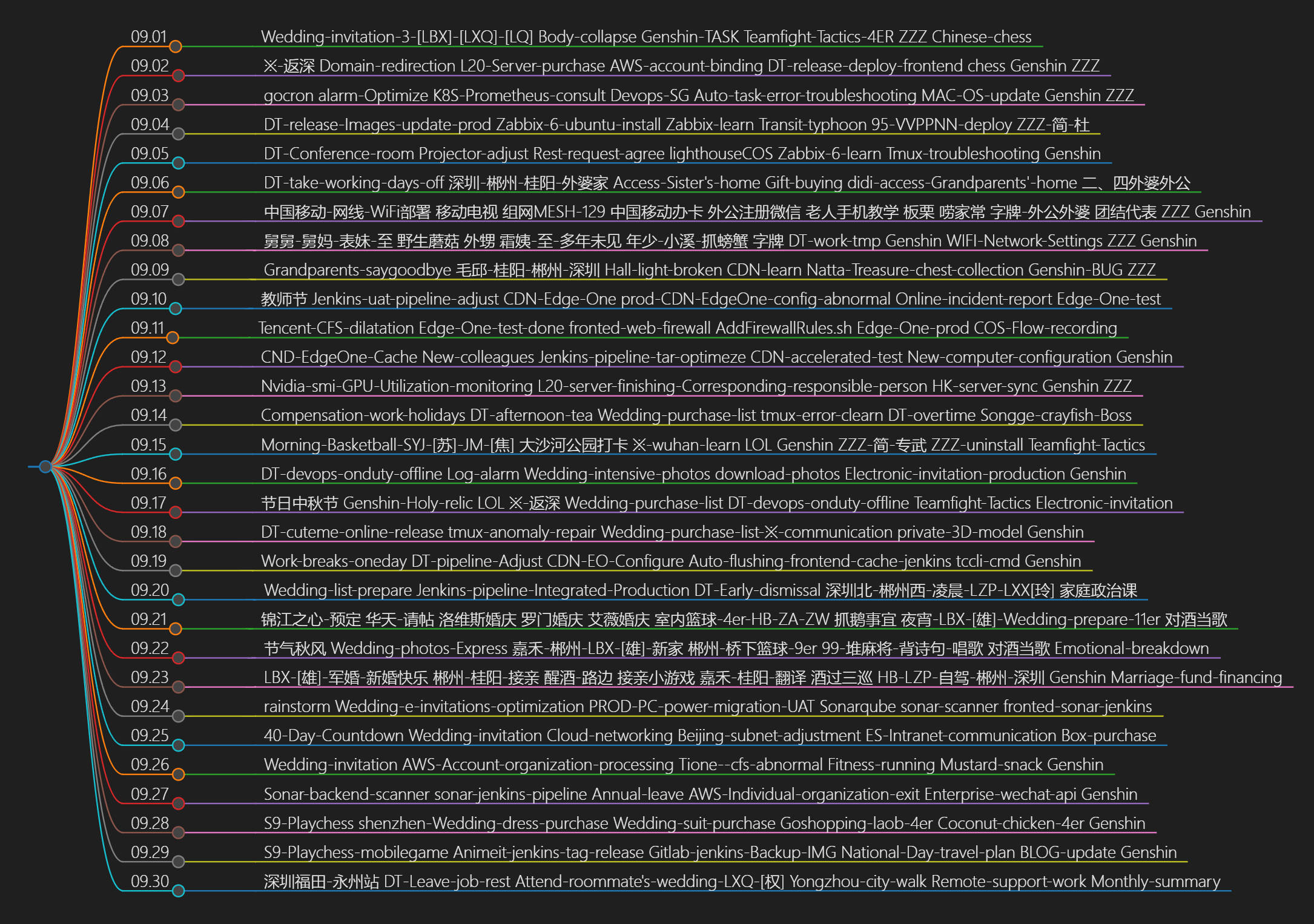 09.01 Wedding-invitation-3-[LBX]-[LXQ]-[LQ] Body-collapse Genshin-TASK Teamfight-Tactics-4ER ZZZ Chinese-chess

09.02 ※-返深 Domain-redirection L20-Server-purchase AWS-account-binding DT-release-deploy-frontend chess Genshin ZZZ

09.03 gocron alarm-Optimize K8S-Prometheus-consult Devops-SG Auto-task-error-troubleshooting MAC-OS-update Genshin ZZZ

09.04 DT-release-Images-update-prod Zabbix-6-ubuntu-install Zabbix-learn Transit-typhoon 95-VVPPNN-deploy ZZZ-简-杜

09.05 DT-Conference-room Projector-adjust Rest-request-agree lighthouseCOS Zabbix-6-learn Tmux-troubleshooting Genshin

09.06 DT-take-working-days-off 深圳-郴州-桂阳-外婆家 Access-Sister's-home Gift-buying didi-access-Grandparents'-home 二、四外婆外公

09.07 中国移动-网线-WiFi部署 移动电视 组网MESH-129 中国移动办卡 外公注册微信 老人手机教学 板栗 唠家常 字牌-外公外婆 团结代表 ZZZ Genshin

09.08 舅舅-舅妈-表妹-至 野生蘑菇 外甥 霜姨-至-多年未见 年少-小溪-抓螃蟹 字牌 DT-work-tmp Genshin WIFI-Network-Settings ZZZ Genshin

09.09 Grandparents-saygoodbye 毛邱-桂阳-郴州-深圳 Hall-light-broken CDN-learn Natta-Treasure-chest-collection Genshin-BUG ZZZ

09.10 教师节 Jenkins-uat-pipeline-adjust CDN-Edge-One prod-CDN-EdgeOne-config-abnormal Online-incident-report Edge-One-test

09.11 Tencent-CFS-dilatation Edge-One-test-done fronted-web-firewall AddFirewallRules.sh Edge-One-prod COS-Flow-recording

09.12 CND-EdgeOne-Cache New-colleagues Jenkins-pipeline-tar-optimeze CDN-accelerated-test New-computer-configuration Genshin

09.13 Nvidia-smi-GPU-Utilization-monitoring L20-server-finishing-Corresponding-responsible-person HK-server-sync Genshin ZZZ

09.14 Compensation-work-holidays DT-afternoon-tea Wedding-purchase-list tmux-error-clearn DT-overtime Songge-crayfish-Boss

09.15 Morning-Basketball-SYJ-[苏]-JM-[焦] 大沙河公园打卡 ※-wuhan-learn LOL Genshin ZZZ-简-专武 ZZZ-uninstall Teamfight-Tactics

09.16 DT-devops-onduty-offline Log-alarm Wedding-intensive-photos download-photos Electronic-invitation-production Genshin

09.17 节日中秋节 Genshin-Holy-relic LOL ※-返深 Wedding-purchase-list DT-devops-onduty-offline Teamfight-Tactics Electronic-invitation

09.18 DT-cuteme-online-release tmux-anomaly-repair Wedding-purchase-list-※-communication private-3D-model Genshin

09.19 Work-breaks-oneday DT-pipeline-Adjust CDN-EO-Configure Auto-flushing-frontend-cache-jenkins tccli-cmd Genshin

09.20 Wedding-list-prepare Jenkins-pipeline-Integrated-Production DT-Early-dismissal 深圳北-郴州西-凌晨-LZP-LXX[玲] 家庭政治课

09.21 锦江之心-预定 华天-请帖 洛维斯婚庆 罗门婚庆 艾薇婚庆 室内篮球-4er-HB-ZA-ZW 抓鹅事宜 夜宵-LBX-[雄]-Wedding-prepare-11er 对酒当歌

09.22 节气秋风 Wedding-photos-Express 嘉禾-郴州-LBX-[雄]-新家 郴州-桥下篮球-9er 99-堆麻将-背诗句-唱歌 对酒当歌 Emotional-breakdown

09.23 LBX-[雄]-军婚-新婚快乐 郴州-桂阳-接亲 醒酒-路边 接亲小游戏 嘉禾-桂阳-翻译 酒过三巡 HB-LZP-自驾-郴州-深圳 Genshin Marriage-fund-financing

09.24 rainstorm Wedding-e-invitations-optimization PROD-PC-power-migration-UAT Sonarqube sonar-scanner fronted-sonar-jenkins

09.25 40-Day-Countdown Wedding-invitation Cloud-networking Beijing-subnet-adjustment ES-Intranet-communication Box-purchase

09.26 Wedding-invitation AWS-Account-organization-processing Tione--cfs-abnormal Fitness-running Mustard-snack Genshin

09.27 Sonar-backend-scanner sonar-jenkins-pipeline Annual-leave AWS-Individual-organization-exit Enterprise-wechat-api Genshin

09.28 S9-Playchess shenzhen-Wedding-dress-purchase Wedding-suit-purchase Goshopping-laob-4er Coconut-chicken-4er Genshin

09.29 S9-Playchess-mobilegame Animeit-jenkins-tag-release Gitlab-jenkins-Backup-IMG National-Day-travel-plan BLOG-update Genshin

09.30 深圳福田-永州站 DT-Leave-job-rest Attend-roommate's-wedding-LXQ-[权] Yongzhou-city-walk Remote-support-work Monthly-summary